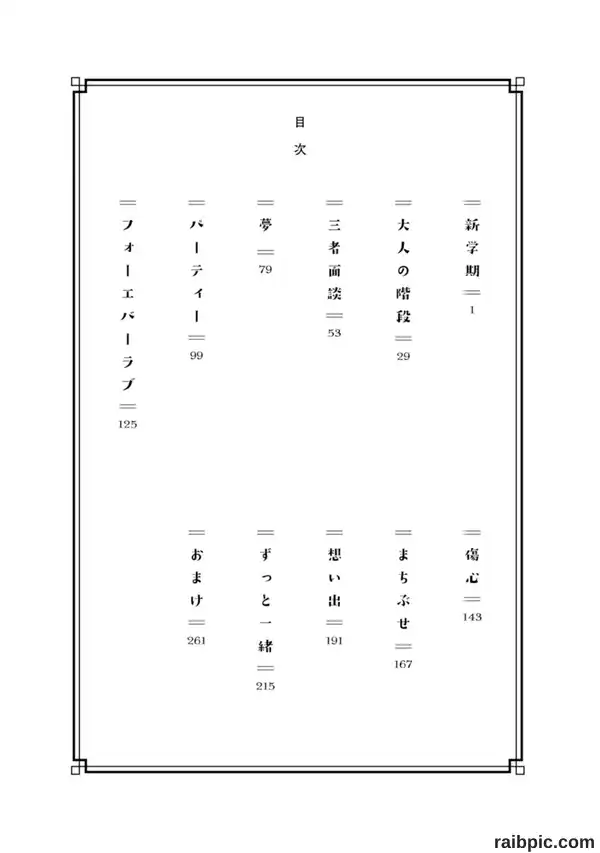 目次

新学期 1

大人の階段 29

三者面談 53

夢 79

パーティー 99

フォーエバーラブ 125

傷心 143

まちぶせ 167

想い出 191

ずっと一緒 215

おまけ 261

raibpic.com